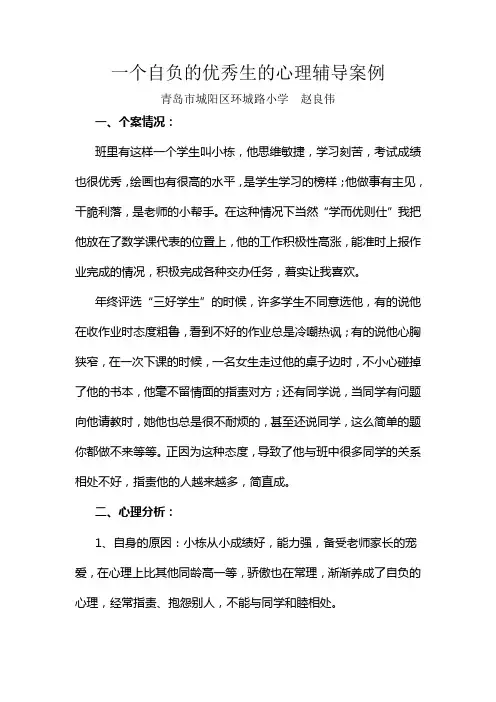 一个自负的优秀生的心理辅导案例

青岛市城阳区环城路小学　赵良伟

一、个案情况：

班里有这样一个学生叫小栋，他思维敏捷，学习刻苦，考试成绩也很优秀，绘画也有很高的水平，是学生学习的榜样；他做事有主见，干脆利落，是老师的小帮手。在这种情况下当然“学而优则仕”我把他放在了数学课代表的位置上，他的工作积极性高涨，能准时上报作业完成的情况，积极完成各种交办任务，着实让我喜欢。

年终评选“三好学生”的时候，许多学生不同意选他，有的说他在收作业时态度粗鲁，看到不好的作业总是冷嘲热讽；有的说他心胸狭窄，在一次下课的时候，一名女生走过他的桌子边时，不小心碰掉了他的书本，他毫不留情面的指责对方；还有同学说，当同学有问题向他请教时，她他也总是很不耐烦的，甚至还说同学，这么简单的题你都做不来等等。正因为这种态度，导致了他与班中很多同学的关系相处不好，指责他的人越来越多，简直成。

二、心理分析：

1、自身的原因：小栋从小成绩好，能力强，备受老师家长的宠爱，在心理上比其他同龄高一等，骄傲也在常理，渐渐养成了自负的心理，经常指责、抱怨别人，不能与同学和睦相处。